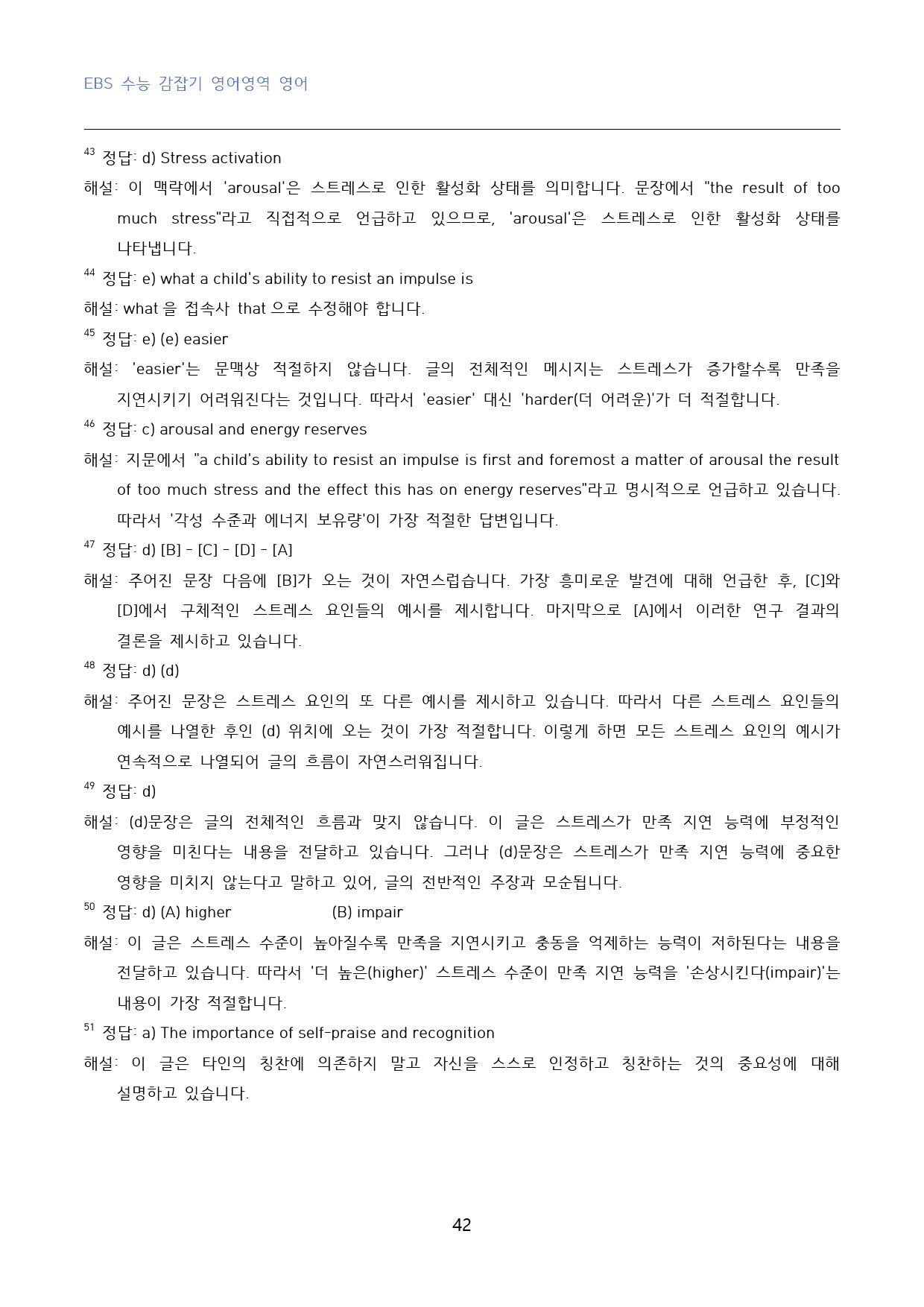 EBS 수능 감잡기 영어영역 영어

$^{43}$ 정답: d) Stress activation

해설: 이 맥락에서 'arousal'은 스트레스로 인한 활성화 상태를 의미합니다. 문장에서 "the result of too much stress"라고 직접적으로 언급하고 있으므로, 'arousal'은 스트레스로 인한 활성화 상태를 나타냅니다.

$^{44}$ 정답: e) what a child's ability to resist an impulse is

해설: what 을 접속사 that 으로 수정해야 합니다.

$^{45}$ 정답: e) (e) easier

해설: 'easier'는 문맥상 적절하지 않습니다. 글의 전체적인 메시지는 스트레스가 증가할수록 만족을 지연시키기 어려워진다는 것입니다. 따라서 'easier' 대신 'harder(더 어려운)'가 더 적절합니다.

$^{46}$ 정답: c) arousal and energy reserves

해설: 지문에서 "a child's ability to resist an impulse is first and foremost a matter of arousal the result of too much stress and the effect this has on energy reserves"라고 명시적으로 언급하고 있습니다. 따라서 '각성 수준과 에너지 보유량'이 가장 적절한 답변입니다.

$^{47}$ 정답: d) [B] - [C] - [D] - [A]

해설: 주어진 문장 다음에 [B]가 오는 것이 자연스럽습니다. 가장 흥미로운 발견에 대해 언급한 후, [C]와 [D]에서 구체적인 스트레스 요인들의 예시를 제시합니다. 마지막으로 [A]에서 이러한 연구 결과의 결론을 제시하고 있습니다.

$^{48}$ 정답: d) (d)

해설: 주어진 문장은 스트레스 요인의 또 다른 예시를 제시하고 있습니다. 따라서 다른 스트레스 요인들의 예시를 나열한 후인 (d) 위치에 오는 것이 가장 적절합니다. 이렇게 하면 모든 스트레스 요인의 예시가 연속적으로 나열되어 글의 흐름이 자연스러워집니다.

$^{49}$ 정답: d)

해설: (d)문장은 글의 전체적인 흐름과 맞지 않습니다. 이 글은 스트레스가 만족 지연 능력에 부정적인 영향을 미친다는 내용을 전달하고 있습니다. 그러나 (d)문장은 스트레스가 만족 지연 능력에 중요한 영향을 미치지 않는다고 말하고 있어, 글의 전반적인 주장과 모순됩니다.

$^{50}$ 정답: d) (A) higher (B) impair

해설: 이 글은 스트레스 수준이 높아질수록 만족을 지연시키고 충동을 억제하는 능력이 저하된다는 내용을 전달하고 있습니다. 따라서 '더 높은(higher)' 스트레스 수준이 만족 지연 능력을 '손상시킨다(impair)'는 내용이 가장 적절합니다.

$^{51}$ 정답: a) The importance of self-praise and recognition

해설: 이 글은 타인의 칭찬에 의존하지 말고 자신을 스스로 인정하고 칭찬하는 것의 중요성에 대해 설명하고 있습니다.

42